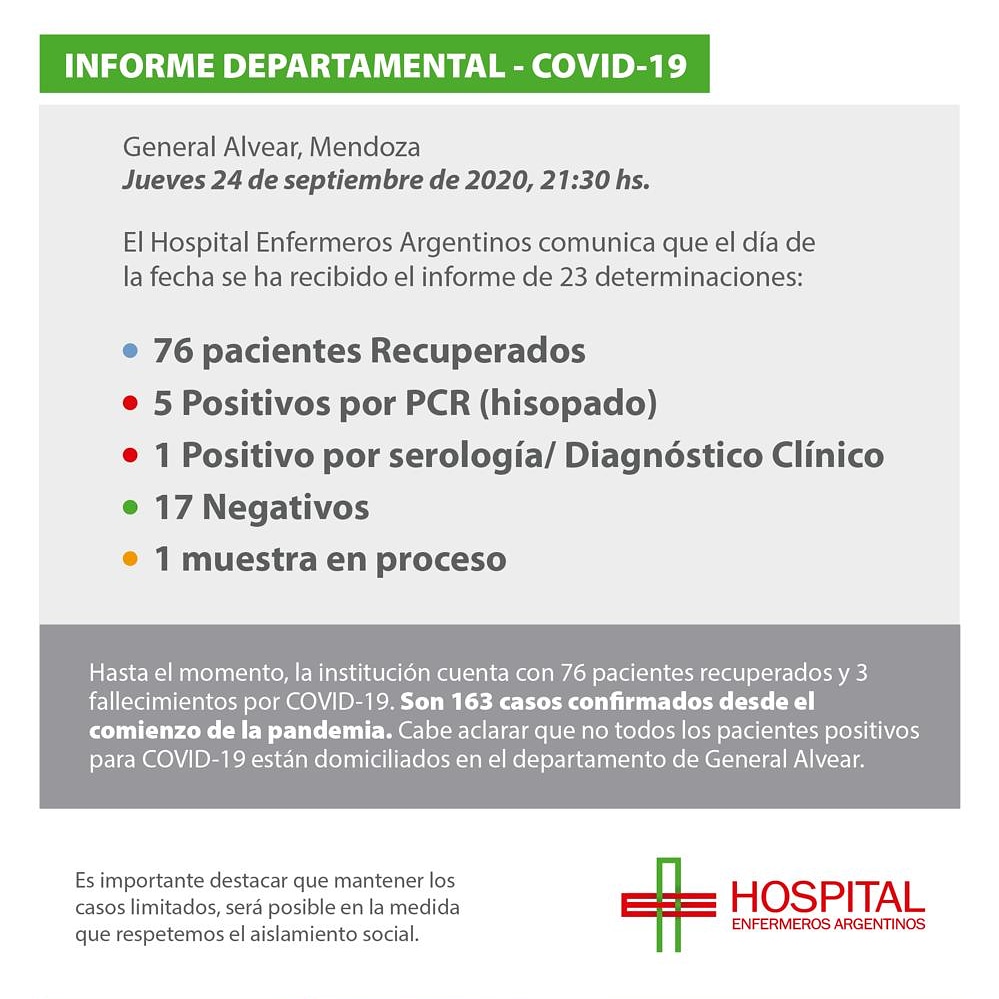 INFORME DEPARTAMENTAL - COVID-19

General Alvear, Mendoza
Jueves 24 de septiembre de 2020, 21:30 hs.

El Hospital Enfermeros Argentinos comunica que el día de la fecha se ha recibido el informe de 23 determinaciones:

76 pacientes Recuperados
5 Positivos por PCR (hisopado)
1 Positivo por serología/ Diagnóstico Clínico
17 Negativos
1 muestra en proceso

Hasta el momento, la institución cuenta con 76 pacientes recuperados y 3 fallecimientos por COVID-19. Son 163 casos confirmados desde el comienzo de la pandemia. Cabe aclarar que no todos los pacientes positivos para COVID-19 están domiciliados en el departamento de General Alvear.

Es importante destacar que mantener los casos limitados, será posible en la medida que respetemos el aislamiento social.

HOSPITAL
ENFERMEROS ARGENTINOS